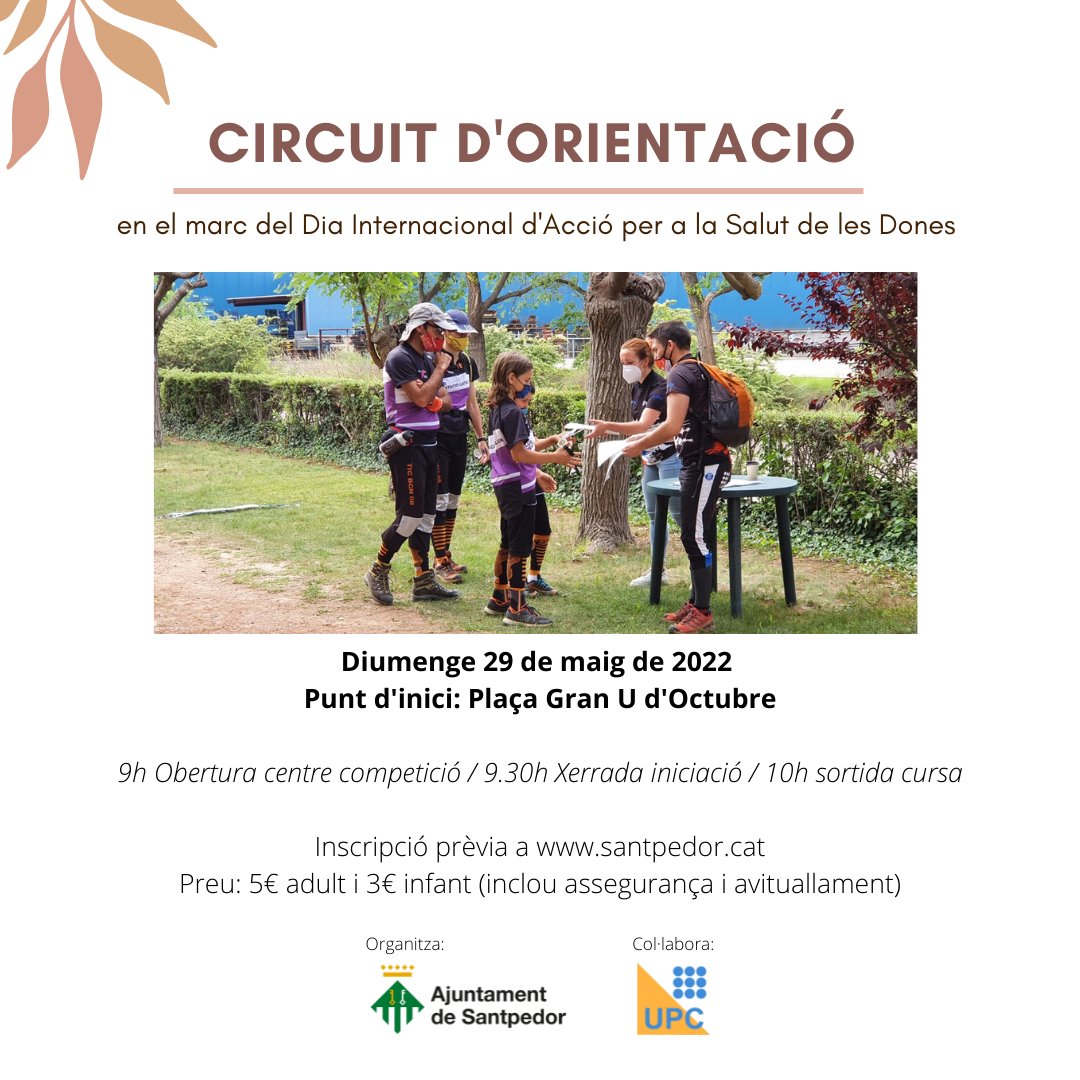 CIRCUIT D'ORIENTACIÓ

en el marc del Dia Internacional d'Acció per a la Salut de les Dones

Diumenge 29 de maig de 2022
Punt d'inici: Plaça Gran U d'Octubre

9h Obertura centre competició / 9.30h Xerrada iniciació / 10h sortida cursa

Inscripció prèvia a www.santpedor.cat
Preu: 5€ adult i 3€ infant (inclou assegurança i avituallament)

Organitza:

Ajuntament
de Santpedor

Col·labora:

UPC